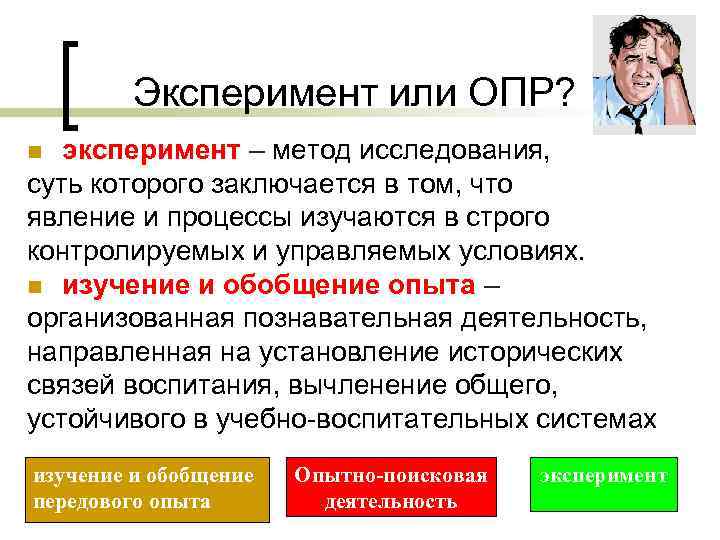 Эксперимент или ОПР?

эксперимент – метод исследования, суть которого заключается в том, что явление и процессы изучаются в строго контролируемых и управляемых условиях.

изучение и обобщение опыта – организованная познавательная деятельность, направленная на установление исторических связей воспитания, вычленение общего, устойчивого в учебно-воспитательных системах

изучение и обобщение передового опыта

Опытно-поисковая деятельность

эксперимент